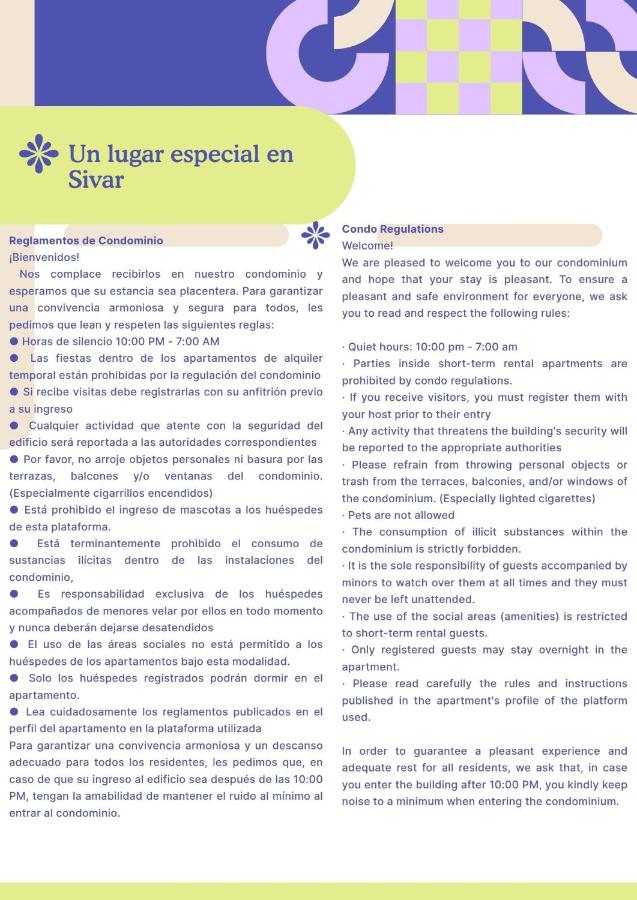 Un lugar especial en Sivar

Reglamentos de Condominio
¡Bienvenidos!
Nos complace recibirlos en nuestro condominio y esperamos que su estancia sea placentera. Para garantizar una convivencia armoniosa y segura para todos, les pedimos que lean y respeten las siguientes reglas:
● Horas de silencio 10:00 PM - 7:00 AM
● Las fiestas dentro de los apartamentos de alquiler temporal están prohibidas por la regulación del condominio
● Si recibe visitas debe registrarlas con su anfitrión previo a su ingreso
● Cualquier actividad que atente con la seguridad del edificio será reportada a las autoridades correspondientes
● Por favor, no arroje objetos personales ni basura por las terrazas, balcones y/o ventanas del condominio. (Especialmente cigarrillos encendidos)
● Está prohibido el ingreso de mascotas a los huéspedes de esta plataforma.
● Está terminantemente prohibido el consumo de sustancias ilícitas dentro de las instalaciones del condominio,
● Es responsabilidad exclusiva de los huéspedes acompañados de menores velar por ellos en todo momento y nunca deberán dejarse desatendidos
● El uso de las áreas sociales no está permitido a los huéspedes de los apartamentos bajo esta modalidad.
● Solo los huéspedes registrados podrán dormir en el apartamento.
● Lea cuidadosamente los reglamentos publicados en el perfil del apartamento en la plataforma utilizada
Para garantizar una convivencia armoniosa y un descanso adecuado para todos los residentes, les pedimos que, en caso de que su ingreso al edificio sea después de las 10:00 PM, tengan la amabilidad de mantener el ruido al mínimo al entrar al condominio.

Condo Regulations
Welcome!
We are pleased to welcome you to our condominium and hope that your stay is pleasant. To ensure a pleasant and safe environment for everyone, we ask you to read and respect the following rules:

· Quiet hours: 10:00 pm - 7:00 am
· Parties inside short-term rental apartments are prohibited by condo regulations.
· If you receive visitors, you must register them with your host prior to their entry
· Any activity that threatens the building's security will be reported to the appropriate authorities
· Please refrain from throwing personal objects or trash from the terraces, balconies, and/or windows of the condominium. (Especially lighted cigarettes)
· Pets are not allowed
· The consumption of illicit substances within the condominium is strictly forbidden.
· It is the sole responsibility of guests accompanied by minors to watch over them at all times and they must never be left unattended.
· The use of the social areas (amenities) is restricted to short-term rental guests.
· Only registered guests may stay overnight in the apartment.
· Please read carefully the rules and instructions published in the apartment's profile of the platform used.

In order to guarantee a pleasant experience and adequate rest for all residents, we ask that, in case you enter the building after 10:00 PM, you kindly keep noise to a minimum when entering the condominium.